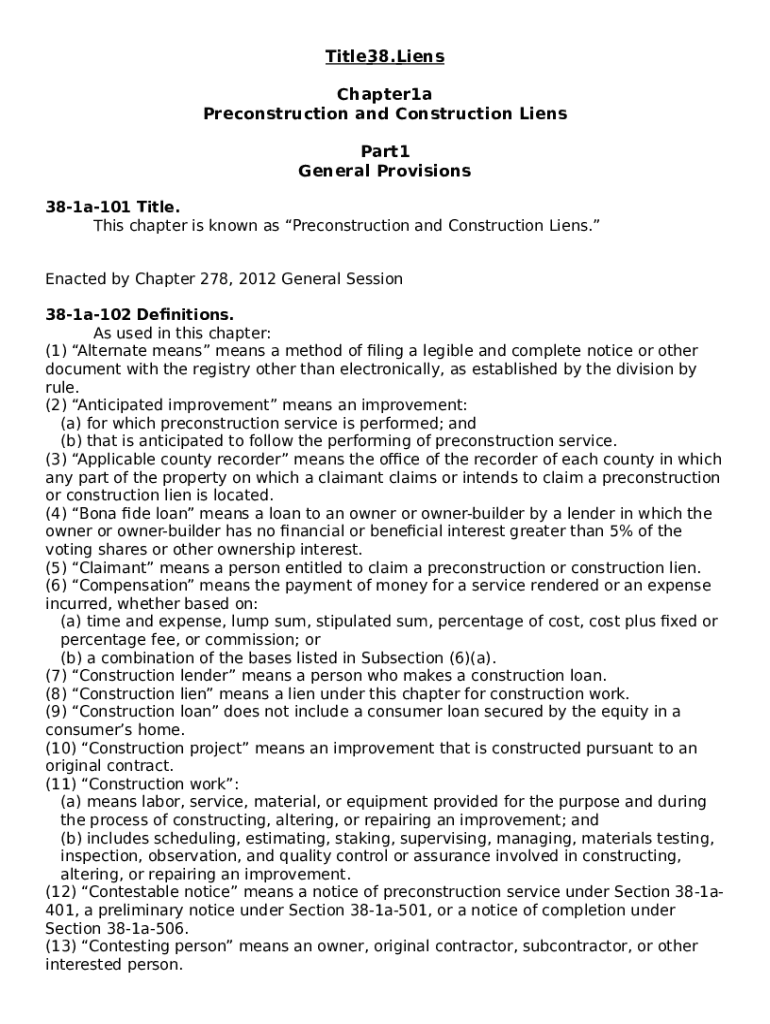 Title38.Liens

Chapter1a
Preconstruction and Construction Liens

Part1
General Provisions

38-1a-101 Title.
This chapter is known as “Preconstruction and Construction Liens.”

Enacted by Chapter 278, 2012 General Session

38-1a-102 Definitions.
As used in this chapter:
(1) “Alternate means” means a method of filing a legible and complete notice or other document with the registry other than electronically, as established by the division by rule.
(2) “Anticipated improvement” means an improvement:
(a) for which preconstruction service is performed; and
(b) that is anticipated to follow the performing of preconstruction service.
(3) “Applicable county recorder” means the office of the recorder of each county in which any part of the property on which a claimant claims or intends to claim a preconstruction or construction lien is located.
(4) “Bona fide loan” means a loan to an owner or owner-builder by a lender in which the owner or owner-builder has no financial or beneficial interest greater than 5% of the voting shares or other ownership interest.
(5) “Claimant” means a person entitled to claim a preconstruction or construction lien.
(6) “Compensation” means the payment of money for a service rendered or an expense incurred, whether based on:
(a) time and expense, lump sum, stipulated sum, percentage of cost, cost plus fixed or percentage fee, or commission; or
(b) a combination of the bases listed in Subsection (6)(a).
(7) “Construction lender” means a person who makes a construction loan.
(8) “Construction lien” means a lien under this chapter for construction work.
(9) “Construction loan” does not include a consumer loan secured by the equity in a consumer's home.
(10) “Construction project” means an improvement that is constructed pursuant to an original contract.
(11) “Construction work”:
(a) means labor, service, material, or equipment provided for the purpose and during the process of constructing, altering, or repairing an improvement; and
(b) includes scheduling, estimating, staking, supervising, managing, materials testing, inspection, observation, and quality control or assurance involved in constructing, altering, or repairing an improvement.
(12) “Contestable notice” means a notice of preconstruction service under Section 38-1a-401, a preliminary notice under Section 38-1a-501, or a notice of completion under Section 38-1a-506.
(13) “Contesting person” means an owner, original contractor, subcontractor, or other interested person.